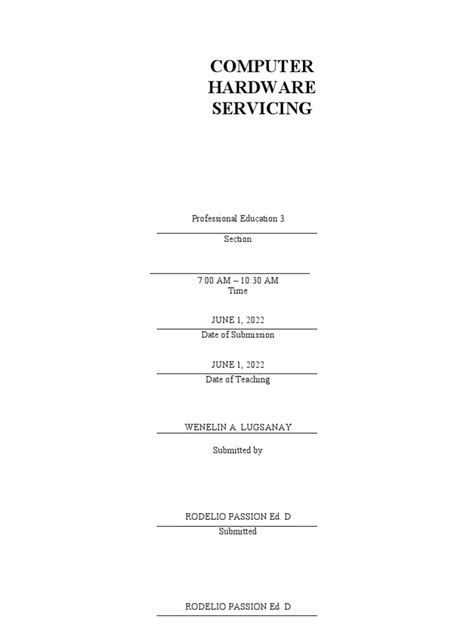 COMPUTER HARDWARE SERVICING

Professional Education 3

Section

7:00 AM – 10:30 AM
Time

JUNE 1, 2022
Date of Submission

JUNE 1, 2022
Date of Teaching

WENELIN A. LUGSANAY

Submitted by

RODELIO PASSION Ed. D
Submitted

RODELIO PASSION Ed. D